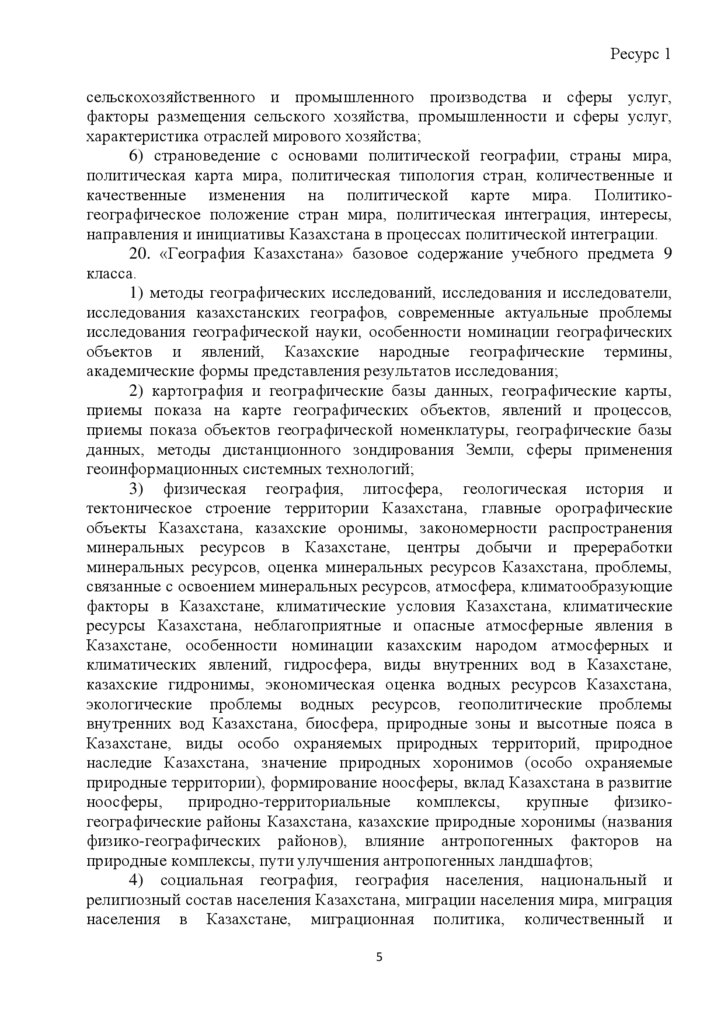 Ресурс 1

сельскохозяйственного и промышленного производства и сферы услуг, факторы размещения сельского хозяйства, промышленности и сферы услуг, характеристика отраслей мирового хозяйства;

6) страноведение с основами политической географии, страны мира, политическая карта мира, политическая типология стран, количественные и качественные изменения на политической карте мира. Политико-географическое положение стран мира, политическая интеграция, интересы, направления и инициативы Казахстана в процессах политической интеграции.

20. «География Казахстана» базовое содержание учебного предмета 9 класса.

1) методы географических исследований, исследования и исследователи, исследования казахстанских географов, современные актуальные проблемы исследования географической науки, особенности номинации географических объектов и явлений, Казахские народные географические термины, академические формы представления результатов исследования;

2) картография и географические базы данных, географические карты, приемы показа на карте географических объектов, явлений и процессов, приемы показа объектов географической номенклатуры, географические базы данных, методы дистанционного зондирования Земли, сферы применения геоинформационных системных технологий;

3) физическая география, литосфера, геологическая история и тектоническое строение территории Казахстана, главные орографические объекты Казахстана, казахские оронимы, закономерности распространения минеральных ресурсов в Казахстане, центры добычи и пререработки минеральных ресурсов, оценка минеральных ресурсов Казахстана, проблемы, связанные с освоением минеральных ресурсов, атмосфера, климатообразующие факторы в Казахстане, климатические условия Казахстана, климатические ресурсы Казахстана, неблагоприятные и опасные атмосферные явления в Казахстане, особенности номинации казахским народом атмосферных и климатических явлений, гидросфера, виды внутренних вод в Казахстане, казахские гидронимы, экономическая оценка водных ресурсов Казахстана, экологические проблемы водных ресурсов, геополитические проблемы внутренних вод Казахстана, биосфера, природные зоны и высотные пояса в Казахстане, виды особо охраняемых природных территорий, природное наследие Казахстана, значение природных хоронимов (особо охраняемые природные территории), формирование ноосферы, вклад Казахстана в развитие ноосферы, природно-территориальные комплексы, крупные физико-географические районы Казахстана, казахские природные хоронимы (названия физико-географических районов), влияние антропогенных факторов на природные комплексы, пути улучшения антропогенных ландшафтов;

4) социальная география, география населения, национальный и религиозный состав населения Казахстана, миграции населения мира, миграция населения в Казахстане, миграционная политика, количественный и

5